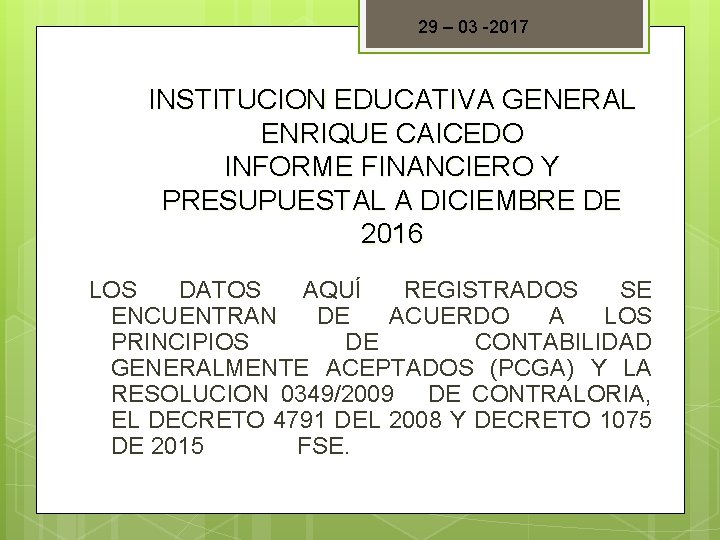 29 – 03 -2017

INSTITUCION EDUCATIVA GENERAL ENRIQUE CAICEDO
INFORME FINANCIERO Y PRESUPUESTAL A DICIEMBRE DE 2016

LOS DATOS AQUÍ REGISTRADOS SE ENCUENTRAN DE ACUERDO A LOS PRINCIPIOS DE CONTABILIDAD GENERALMENTE ACEPTADOS (PCGA) Y LA RESOLUCION 0349/2009 DE CONTRALORIA, EL DECRETO 4791 DEL 2008 Y DECRETO 1075 DE 2015 FSE.